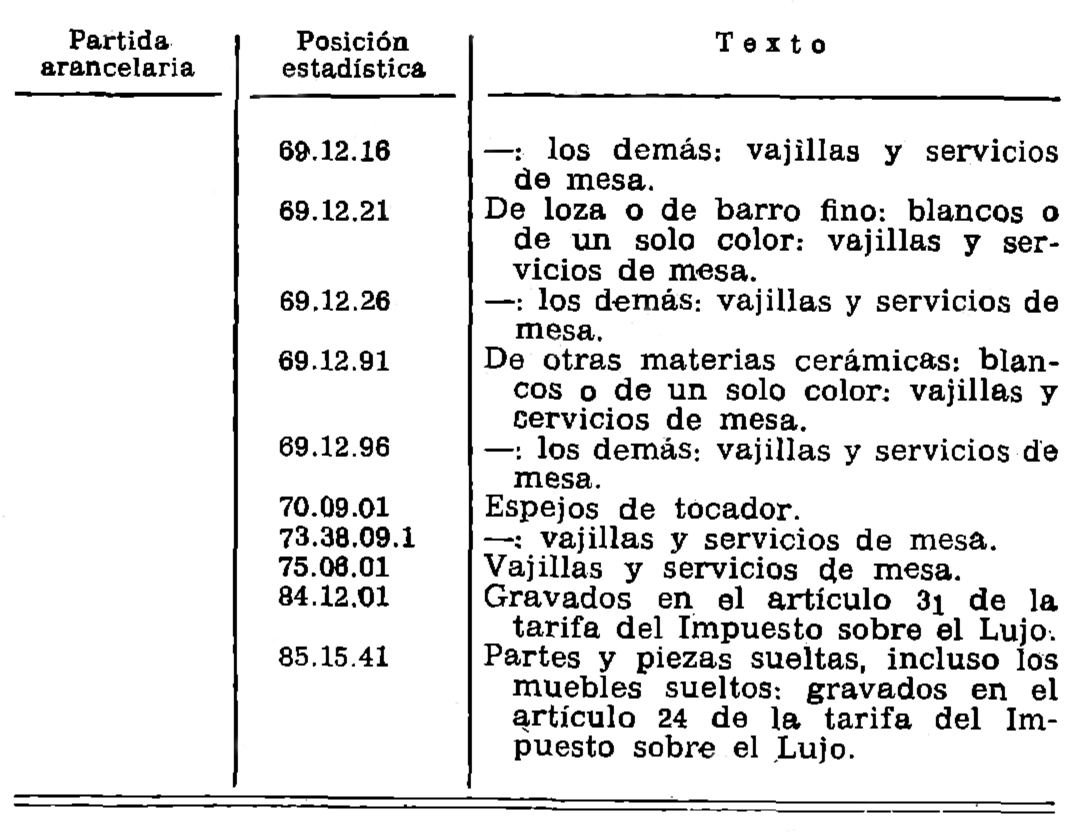 | Partida arancelaria | Posición estadística | Texto |
|---|---|---|
| | 69.12.16 | —: los demás: vajillas y servicios de mesa. |
| | 69.12.21 | De loza o de barro fino: blancos o de un solo color: vajillas y servicios de mesa. |
| | 69.12.26 | —: los demás: vajillas y servicios de mesa. |
| | 69.12.91 | De otras materias cerámicas: blancos o de un solo color: vajillas y servicios de mesa. |
| | 69.12.96 | —: los demás: vajillas y servicios de mesa. |
| | 70.09.01 | Espejos de tocador. |
| | 73.38.09.1 | —: vajillas y servicios de mesa. |
| | 75.06.01 | Vajillas y servicios de mesa. |
| | 84.12.01 | Gravados en el artículo 31 de la tarifa del Impuesto sobre el Lujo. |
| | 85.15.41 | Partes y piezas sueltas, incluso los muebles sueltos: gravados en el artículo 24 de la tarifa del Impuesto sobre el Lujo. |